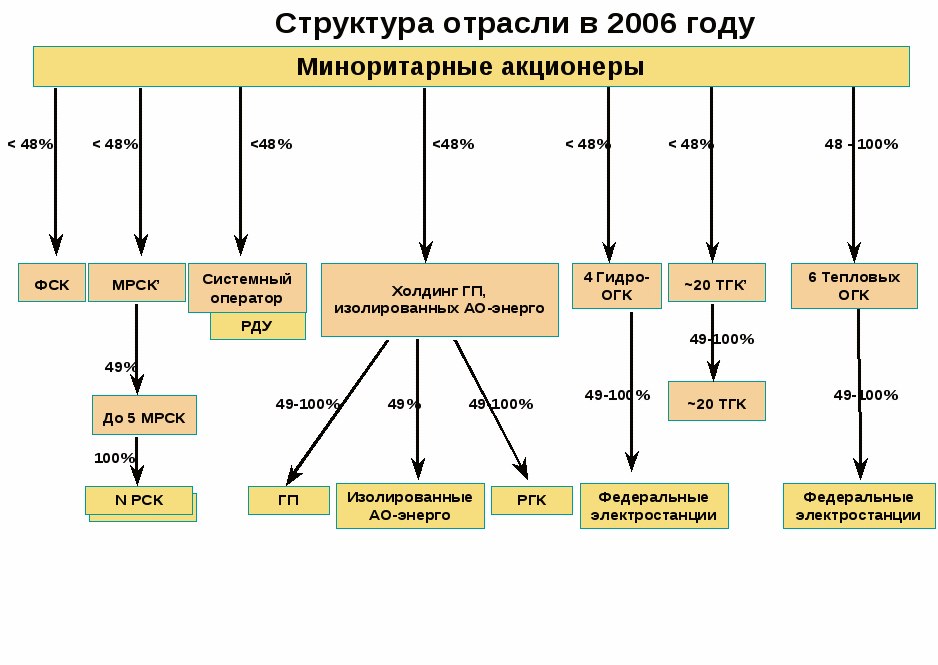 Структура отрасли в 2006 году

Миноритарные акционеры

< 48%

< 48%

<48%

<48%

< 48%

< 48%

48 - 100%

ФСК

МРСК'

Системный оператор

РДУ

Холдинг ГП, изолированных АО-энерго

4 Гидро-ОГК

~20 ТГК'

6 Тепловых ОГК

49%

До 5 МРСК

100%

N РСК

49-100%

49%

49-100%

ГП

Изолированные АО-энерго

РГК

49-100%

Федеральные электростанции

49-100%

~20 ТГК

49-100%

Федеральные электростанции